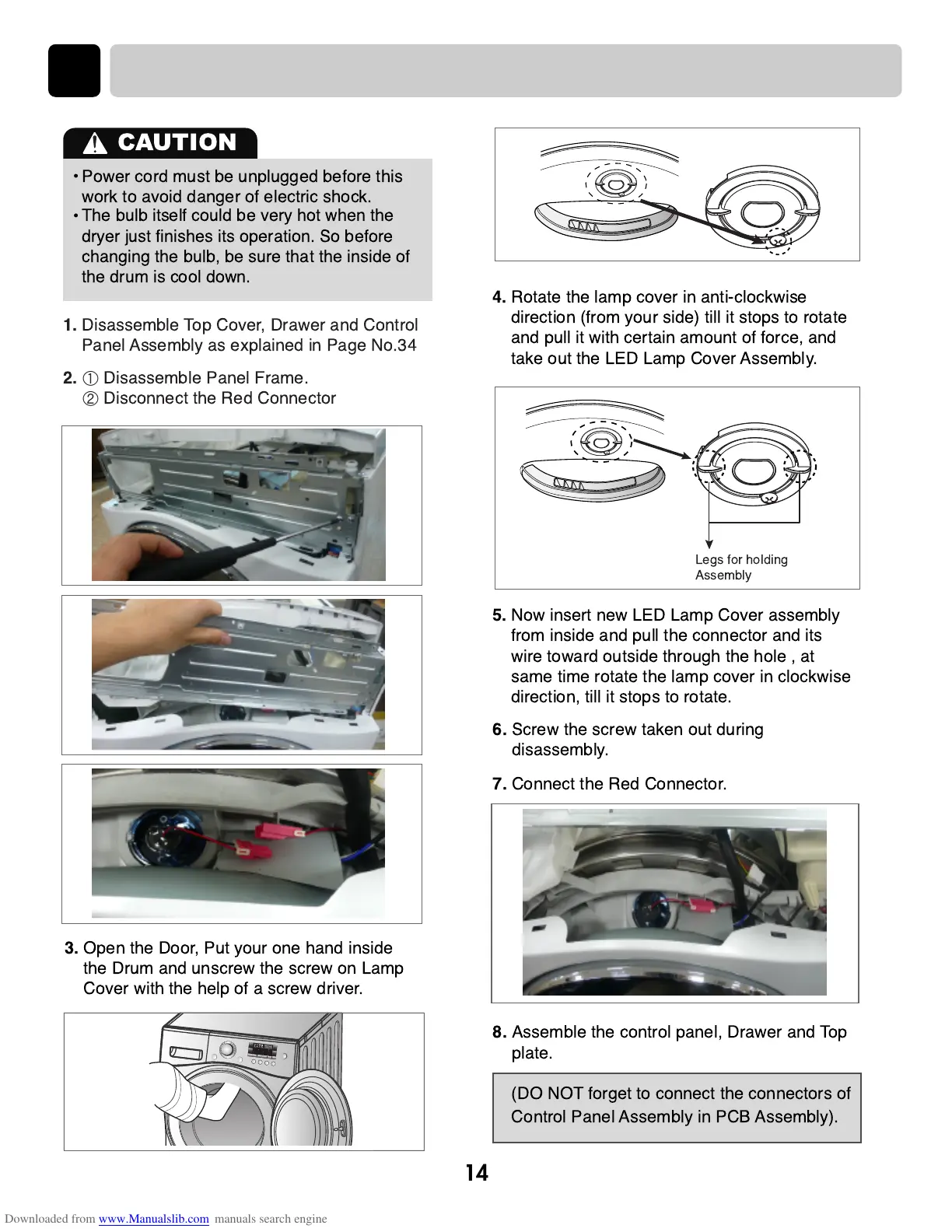 CAUTION

• Power cord must be unplugged before this work to avoid danger of electric shock.
• The bulb itself could be very hot when the dryer just finishes its operation. So before changing the bulb, be sure that the inside of the drum is cool down.

1. Disassemble Top Cover, Drawer and Control Panel Assembly as explained in Page No.34

2. ① Disassemble Panel Frame.
② Disconnect the Red Connector

3. Open the Door, Put your one hand inside the Drum and unscrew the screw on Lamp Cover with the help of a screw driver.

4. Rotate the lamp cover in anti-clockwise direction (from your side) till it stops to rotate and pull it with certain amount of force, and take out the LED Lamp Cover Assembly.

Legs for holding Assembly

5. Now insert new LED Lamp Cover assembly from inside and pull the connector and its wire toward outside through the hole , at same time rotate the lamp cover in clockwise direction, till it stops to rotate.

6. Screw the screw taken out during disassembly.

7. Connect the Red Connector.

8. Assemble the control panel, Drawer and Top plate.

(DO NOT forget to connect the connectors of Control Panel Assembly in PCB Assembly).

14

Downloaded from www.Manualslib.com manuals search engine